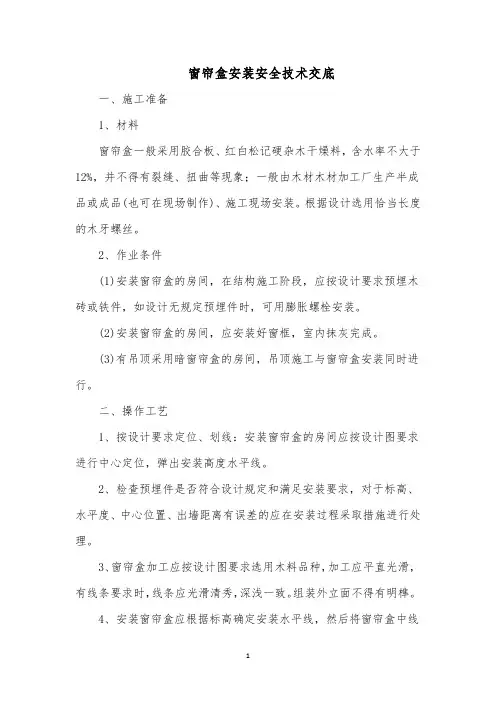 窗帘盒安装安全技术交底

一、施工准备

1、材料

窗帘盒一般采用胶合板、红白松记硬杂木干燥料，含水率不大于12%，并不得有裂缝、扭曲等现象；一般由木材木材加工厂生产半成品或成品(也可在现场制作)、施工现场安装。根据设计选用恰当长度的木牙螺丝。

2、作业条件

(1)安装窗帘盒的房间，在结构施工阶段，应按设计要求预埋木砖或铁件，如设计无规定预埋件时，可用膨胀螺栓安装。

(2)安装窗帘盒的房间，应安装好窗框，室内抹灰完成。

(3)有吊顶采用暗窗帘盒的房间，吊顶施工与窗帘盒安装同时进行。

二、操作工艺

1、按设计要求定位、划线：安装窗帘盒的房间应按设计图要求进行中心定位，弹出安装高度水平线。

2、检查预埋件是否符合设计规定和满足安装要求，对于标高、水平度、中心位置、出墙距离有误差的应在安装过程采取措施进行处理。

3、窗帘盒加工应按设计图要求选用木料品种，加工应平直光滑，有线条要求时，线条应光滑清秀，深浅一致。组装外立面不得有明榫。

4、安装窗帘盒应根据标高确定安装水平线，然后将窗帘盒中线

1